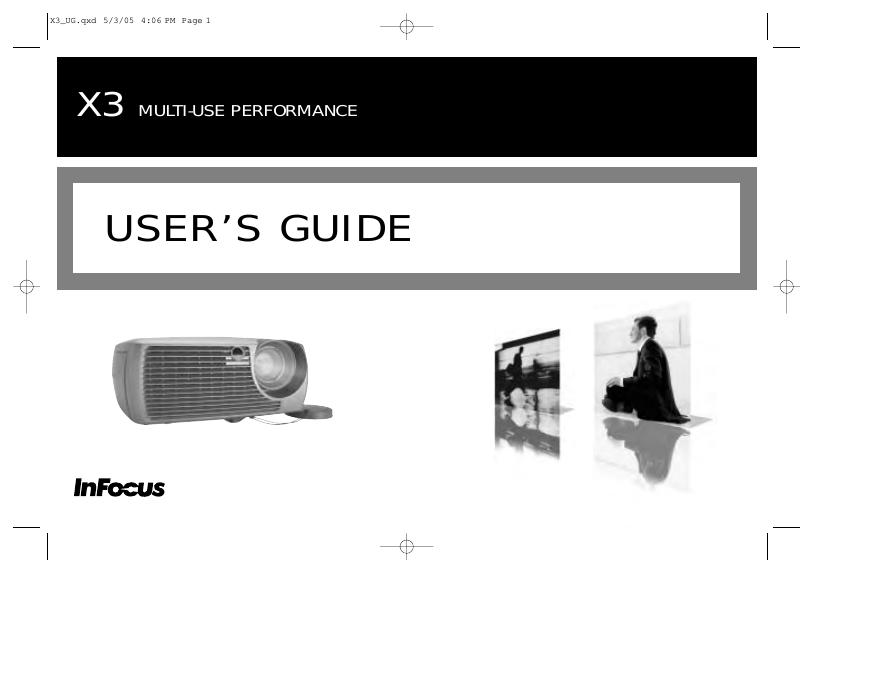 X3_UG.qxd 5/3/05 4:06 PM Page 1

X3 MULTI-USE PERFORMANCE

USER'S GUIDE

InFocus